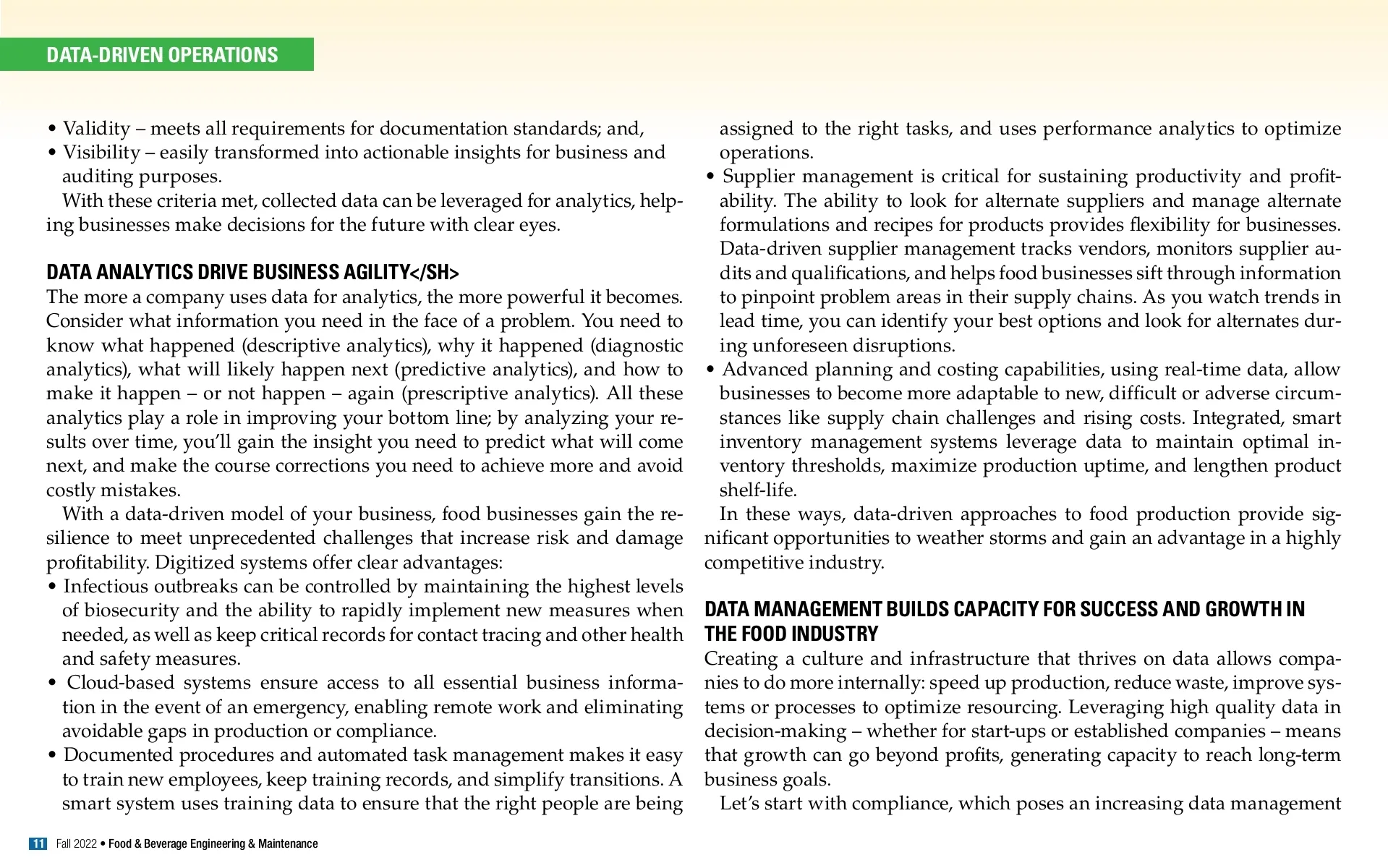 DATA-DRIVEN OPERATIONS

• Validity – meets all requirements for documentation standards; and,
• Visibility – easily transformed into actionable insights for business and auditing purposes.

With these criteria met, collected data can be leveraged for analytics, helping businesses make decisions for the future with clear eyes.

DATA ANALYTICS DRIVE BUSINESS AGILITY</SH>
The more a company uses data for analytics, the more powerful it becomes. Consider what information you need in the face of a problem. You need to know what happened (descriptive analytics), why it happened (diagnostic analytics), what will likely happen next (predictive analytics), and how to make it happen – or not happen – again (prescriptive analytics). All these analytics play a role in improving your bottom line; by analyzing your results over time, you'll gain the insight you need to predict what will come next, and make the course corrections you need to achieve more and avoid costly mistakes.

With a data-driven model of your business, food businesses gain the resilience to meet unprecedented challenges that increase risk and damage profitability. Digitized systems offer clear advantages:
• Infectious outbreaks can be controlled by maintaining the highest levels of biosecurity and the ability to rapidly implement new measures when needed, as well as keep critical records for contact tracing and other health and safety measures.
• Cloud-based systems ensure access to all essential business information in the event of an emergency, enabling remote work and eliminating avoidable gaps in production or compliance.
• Documented procedures and automated task management makes it easy to train new employees, keep training records, and simplify transitions. A smart system uses training data to ensure that the right people are being assigned to the right tasks, and uses performance analytics to optimize operations.
• Supplier management is critical for sustaining productivity and profitability. The ability to look for alternate suppliers and manage alternate formulations and recipes for products provides flexibility for businesses. Data-driven supplier management tracks vendors, monitors supplier audits and qualifications, and helps food businesses sift through information to pinpoint problem areas in their supply chains. As you watch trends in lead time, you can identify your best options and look for alternates during unforeseen disruptions.
• Advanced planning and costing capabilities, using real-time data, allow businesses to become more adaptable to new, difficult or adverse circumstances like supply chain challenges and rising costs. Integrated, smart inventory management systems leverage data to maintain optimal inventory thresholds, maximize production uptime, and lengthen product shelf-life.

In these ways, data-driven approaches to food production provide significant opportunities to weather storms and gain an advantage in a highly competitive industry.

DATA MANAGEMENT BUILDS CAPACITY FOR SUCCESS AND GROWTH IN THE FOOD INDUSTRY
Creating a culture and infrastructure that thrives on data allows companies to do more internally: speed up production, reduce waste, improve systems or processes to optimize resourcing. Leveraging high quality data in decision-making – whether for start-ups or established companies – means that growth can go beyond profits, generating capacity to reach long-term business goals.

Let's start with compliance, which poses an increasing data management

11 Fall 2022 • Food & Beverage Engineering & Maintenance